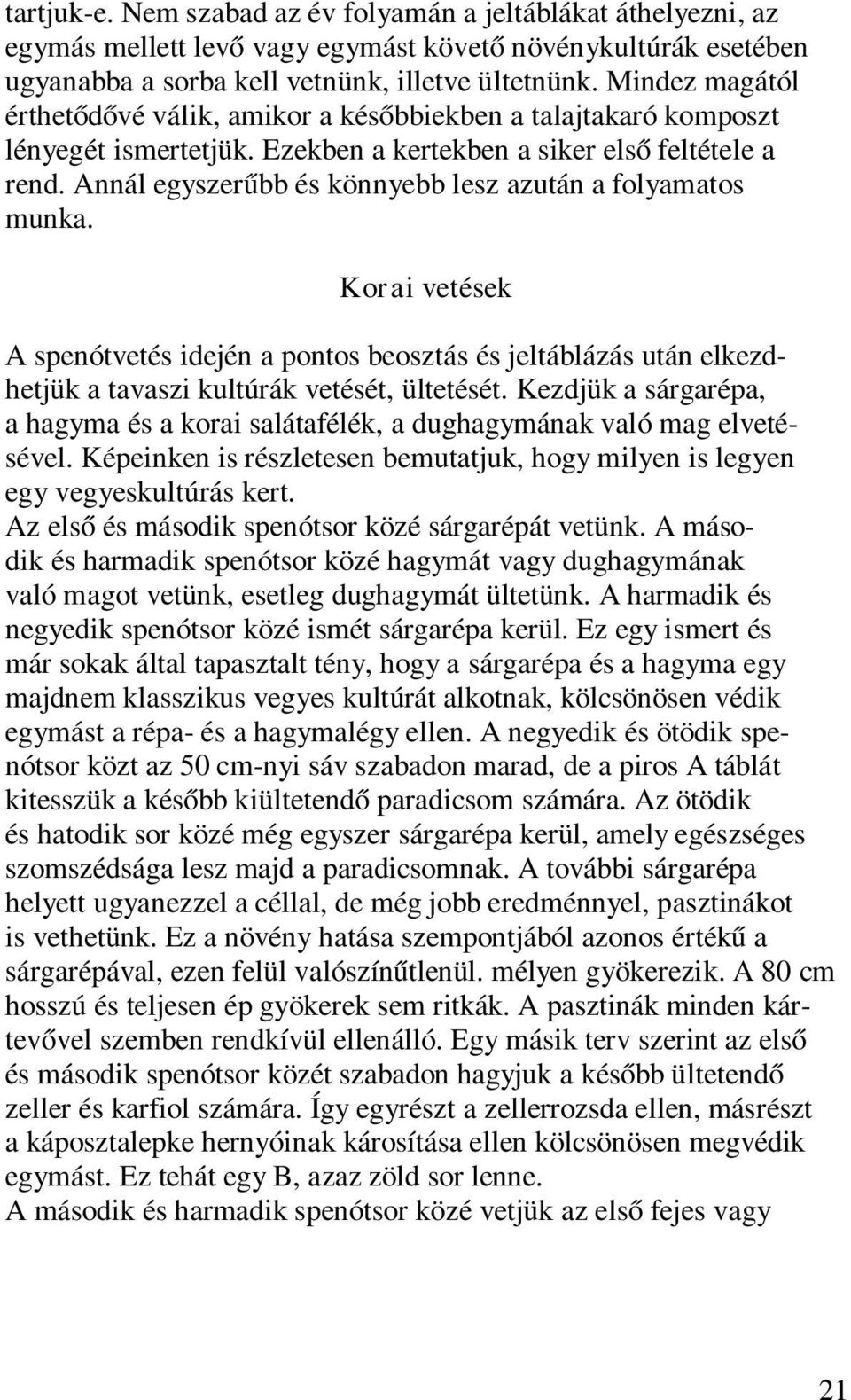 tartjuk-e. Nem szabad az év folyamán a jeltáblákat áthelyezni, az egymás mellett levő vagy egymást követő növénykultúrák esetében ugyanabba a sorba kell vetnünk, illetve ültetnünk. Mindez magától érthetődővé válik, amikor a későbbiekben a talajtakaró komposzt lényegét ismertetjük. Ezekben a kertekben a siker első feltétele a rend. Annál egyszerűbb és könnyebb lesz azután a folyamatos munka.

Korai vetések

A spenótvetés idején a pontos beosztás és jeltáblázás után elkezdhetjük a tavaszi kultúrák vetését, ültetését. Kezdjük a sárgarépa, a hagyma és a korai salátafélék, a dughagymának való mag elvetésével. Képeinken is részletesen bemutatjuk, hogy milyen is legyen egy vegyeskultúrás kert.
Az első és második spenótsor közé sárgarépát vetünk. A második és harmadik spenótsor közé hagymát vagy dughagymának való magot vetünk, esetleg dughagymát ültetünk. A harmadik és negyedik spenótsor közé ismét sárgarépa kerül. Ez egy ismert és már sokak által tapasztalt tény, hogy a sárgarépa és a hagyma egy majdnem klasszikus vegyes kultúrát alkotnak, kölcsönösen védik egymást a répa- és a hagymalégy ellen. A negyedik és ötödik spenótsor közt az 50 cm-nyi sáv szabadon marad, de a piros A táblát kitesszük a később kiültetendő paradicsom számára. Az ötödik és hatodik sor közé még egyszer sárgarépa kerül, amely egészséges szomszédsága lesz majd a paradicsomnak. A további sárgarépa helyett ugyanezzel a céllal, de még jobb eredménnyel, pasztinákot is vethetünk. Ez a növény hatása szempontjából azonos értékű a sárgarépával, ezen felül valószínűtlenül. mélyen gyökerezik. A 80 cm hosszú és teljesen ép gyökerek sem ritkák. A pasztinák minden kártevővel szemben rendkívül ellenálló. Egy másik terv szerint az első és második spenótsor közét szabadon hagyjuk a később ültetendő zeller és karfiol számára. Így egyrészt a zellerrozsda ellen, másrészt a káposztalepke hernyóinak károsítása ellen kölcsönösen megvédik egymást. Ez tehát egy B, azaz zöld sor lenne.
A második és harmadik spenótsor közé vetjük az első fejes vagy

21